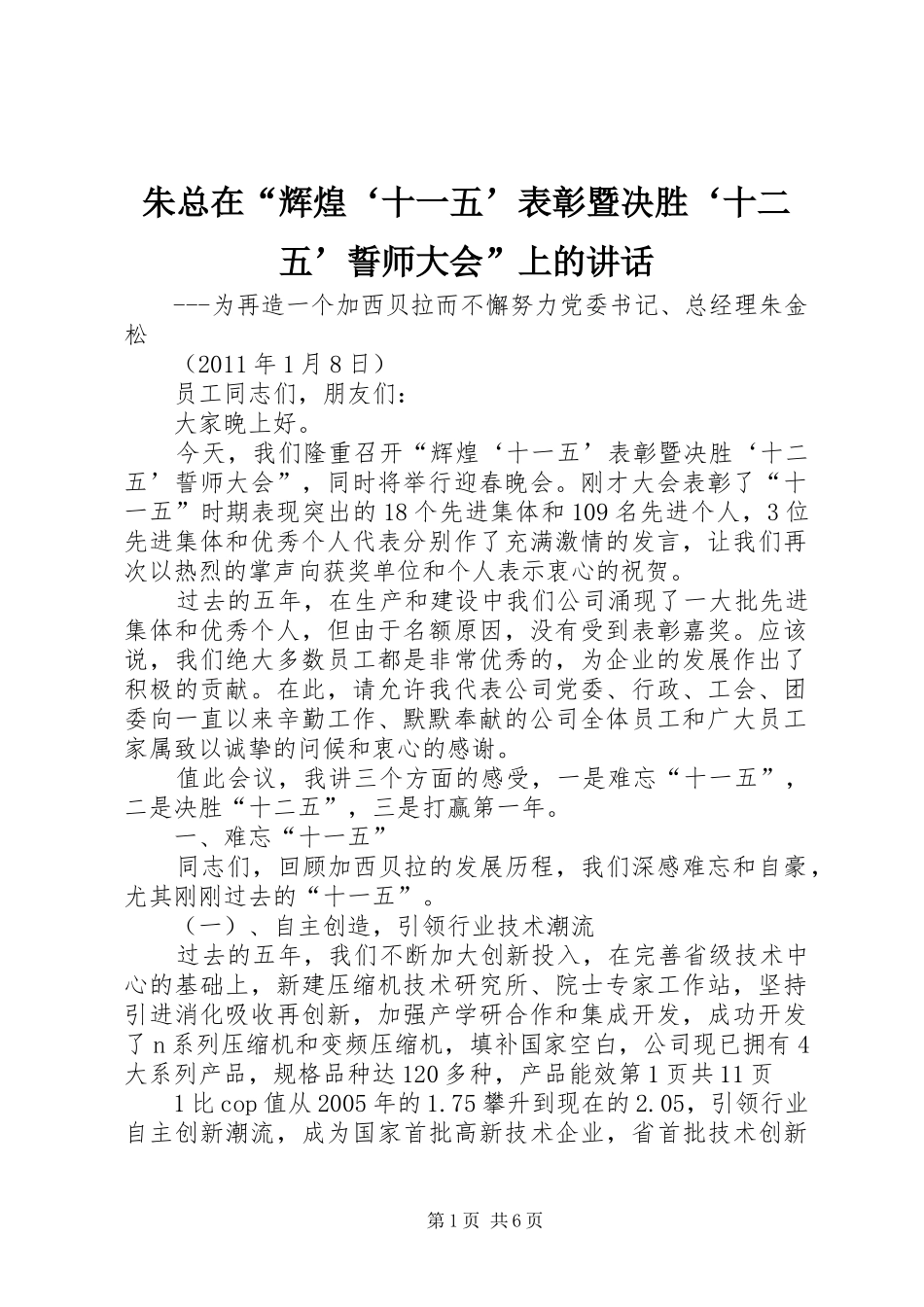 朱总在“辉煌‘十一五’表彰暨决胜‘十二五’誓师大会”上的讲话

---为再造一个加西贝拉而不懈努力党委书记、总经理朱金松

（2011年1月8日）

员工同志们，朋友们：

大家晚上好。

今天，我们隆重召开“辉煌‘十一五’表彰暨决胜‘十二五’誓师大会”，同时将举行迎春晚会。刚才大会表彰了“十一五”时期表现突出的18个先进集体和109名先进个人，3位先进集体和优秀个人代表分别作了充满激情的发言，让我们再次以热烈的掌声向获奖单位和个人表示衷心的祝贺。

过去的五年，在生产和建设中我们公司涌现了一大批先进集体和优秀个人，但由于名额原因，没有受到表彰嘉奖。应该说，我们绝大多数员工都是非常优秀的，为企业的发展作出了积极的贡献。在此，请允许我代表公司党委、行政、工会、团委向一直以来辛勤工作、默默奉献的公司全体员工和广大员工家属致以诚挚的问候和衷心的感谢。

值此会议，我讲三个方面的感受，一是难忘“十一五”，二是决胜“十二五”，三是打赢第一年。

一、难忘“十一五”

同志们，回顾加西贝拉的发展历程，我们深感难忘和自豪，尤其刚刚过去的“十一五”。

（一）、自主创造，引领行业技术潮流

过去的五年，我们不断加大创新投入，在完善省级技术中心的基础上，新建压缩机技术研究所、院士专家工作站，坚持引进消化吸收再创新，加强产学研合作和集成开发，成功开发了n系列压缩机和变频压缩机，填补国家空白，公司现已拥有4大系列产品，规格品种达120多种，产品能效第1页共11页

1比cop值从2005年的1.75攀升到现在的2.05，引领行业自主创新潮流，成为国家首批高新技术企业，省首批技术创新

第1页 共6页